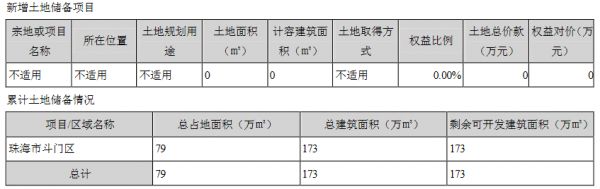 新增土地储备项目

| 宗地或项目名称 | 所在位置 | 土地规划用途 | 土地面积（㎡） | 计容建筑面积（㎡） | 土地取得方式 | 权益比例 | 土地总价款（万元） | 权益对价（万元） |
|---|---|---|---|---|---|---|---|---|
| 不适用 | 不适用 | 不适用 | 0 | 0 | 不适用 | 0.00% | 0 | 0 |

累计土地储备情况

| 项目/区域名称 | 总占地面积（万㎡） | 总建筑面积（万㎡） | 剩余可开发建筑面积（万㎡） |
|---|---|---|---|
| 珠海市斗门区 | 79 | 173 | 173 |
| 总计 | 79 | 173 | 173 |